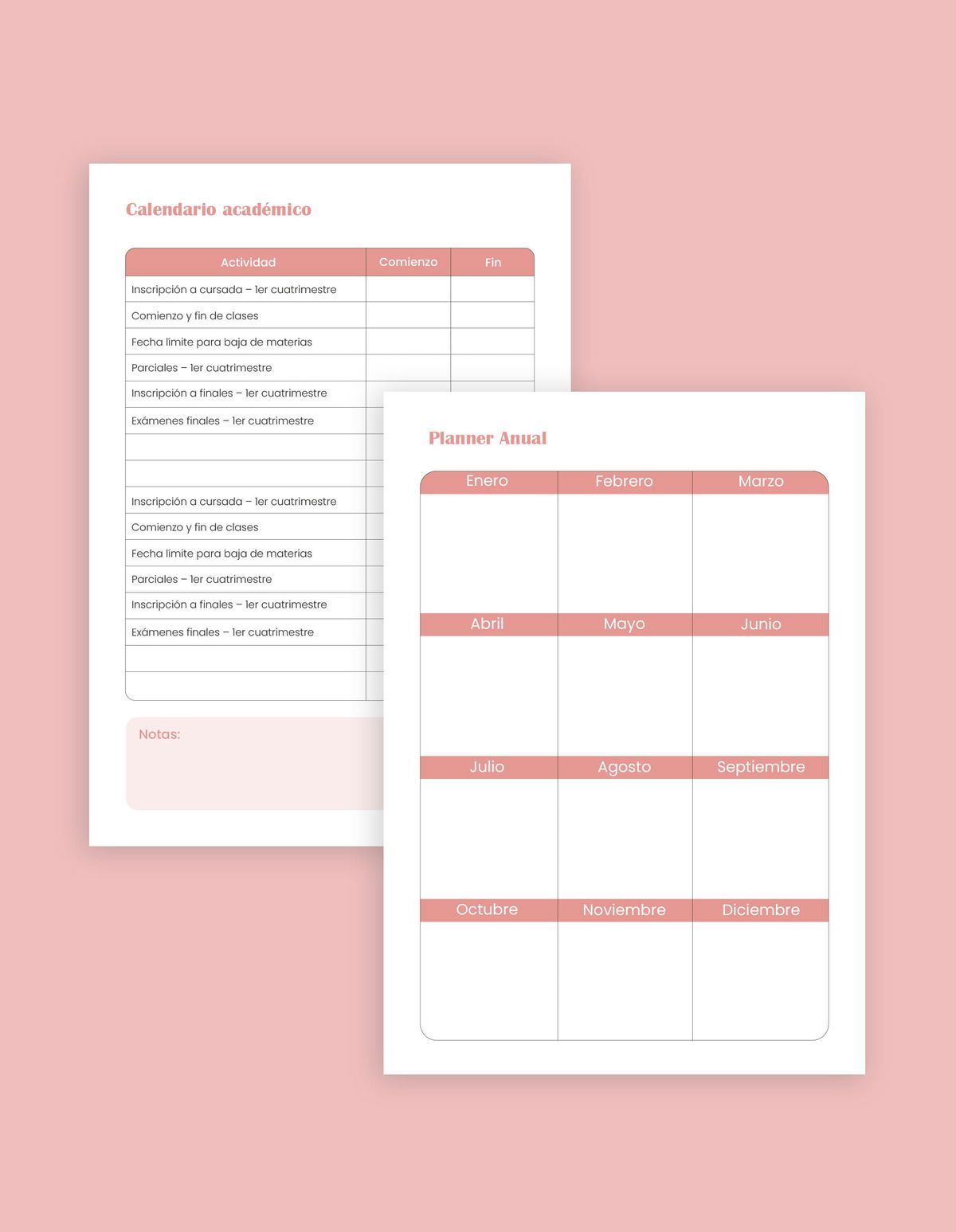 Calendario académico

| Actividad | Comienzo | Fin |
|---|---|---|
| Inscripción a cursada – 1er cuatrimestre | | |
| Comienzo y fin de clases | | |
| Fecha límite para baja de materias | | |
| Parciales – 1er cuatrimestre | | |
| Inscripción a finales – 1er cuatrimestre | | |
| Exámenes finales – 1er cuatrimestre | | |
| | | |
| | | |
| Inscripción a cursada – 1er cuatrimestre | | |
| Comienzo y fin de clases | | |
| Fecha límite para baja de materias | | |
| Parciales – 1er cuatrimestre | | |
| Inscripción a finales – 1er cuatrimestre | | |
| Exámenes finales – 1er cuatrimestre | | |
| | | |
| | | |

Notas:

Planner Anual

| Enero | Febrero | Marzo |
|---|---|---|
| | | |
| Abril | Mayo | Junio |
| | | |
| Julio | Agosto | Septiembre |
| | | |
| Octubre | Noviembre | Diciembre |
| | | |